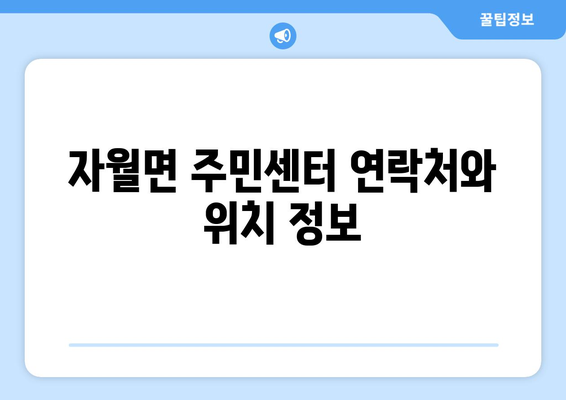 꿀팁정보

자월면 주민센터 연락처와 위치 정보